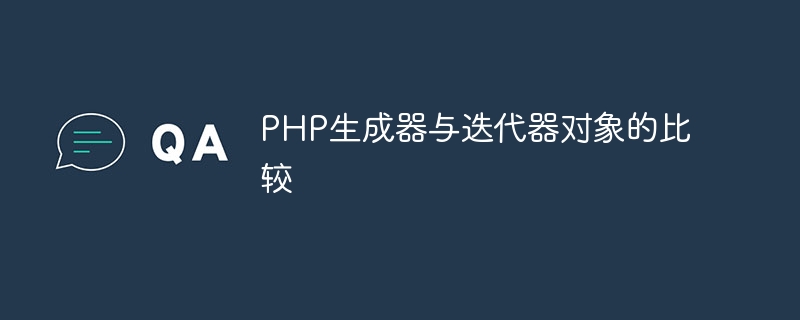 QA

PHP生成器与迭代器对象的比较